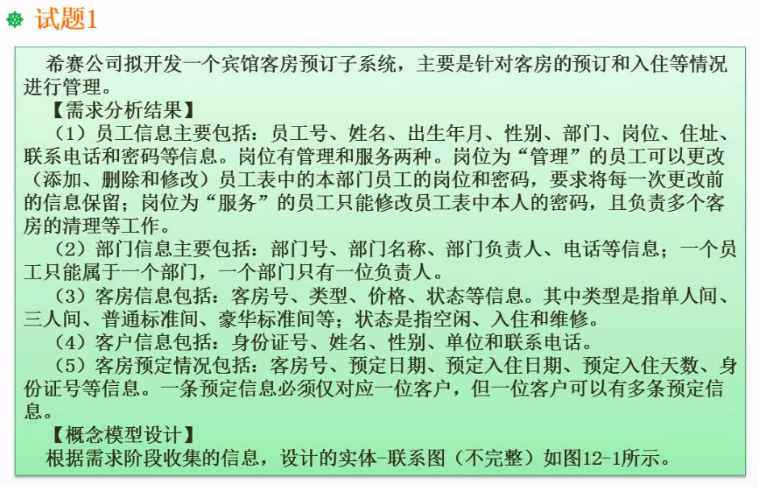 试题1

希赛公司拟开发一个宾馆客房预订子系统，主要是针对客房的预订和入住等情况进行管理。

【需求分析结果】

（1）员工信息主要包括：员工号、姓名、出生年月、性别、部门、岗位、住址、联系电话和密码等信息。岗位有管理和服务两种。岗位为“管理”的员工可以更改（添加、删除和修改）员工表中的本部门员工的岗位和密码，要求将每一次更改前的信息保留；岗位为“服务”的员工只能修改员工表中本人的密码，且负责多个客房的清理等工作。

（2）部门信息主要包括：部门号、部门名称、部门负责人、电话等信息；一个员工只能属于一个部门，一个部门只有一位负责人。

（3）客房信息包括：客房号、类型、价格、状态等信息。其中类型是指单人间、三人间、普通标准间、豪华标准间等；状态是指空闲、入住和维修。

（4）客户信息包括：身份证号、姓名、性别、单位和联系电话。

（5）客房预定情况包括：客房号、预定日期、预定入住日期、预定入住天数、身份证号等信息。一条预定信息必须仅对应一位客户，但一位客户可以有多条预定信息。

【概念模型设计】

根据需求阶段收集的信息，设计的实体-联系图（不完整）如图12-1所示。